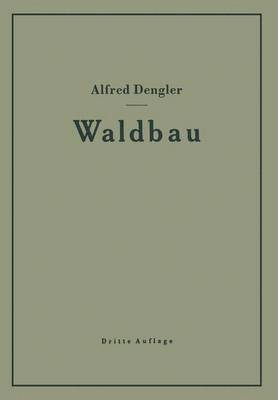 Alfred Dengler

Waldbau

Dritte Auflage